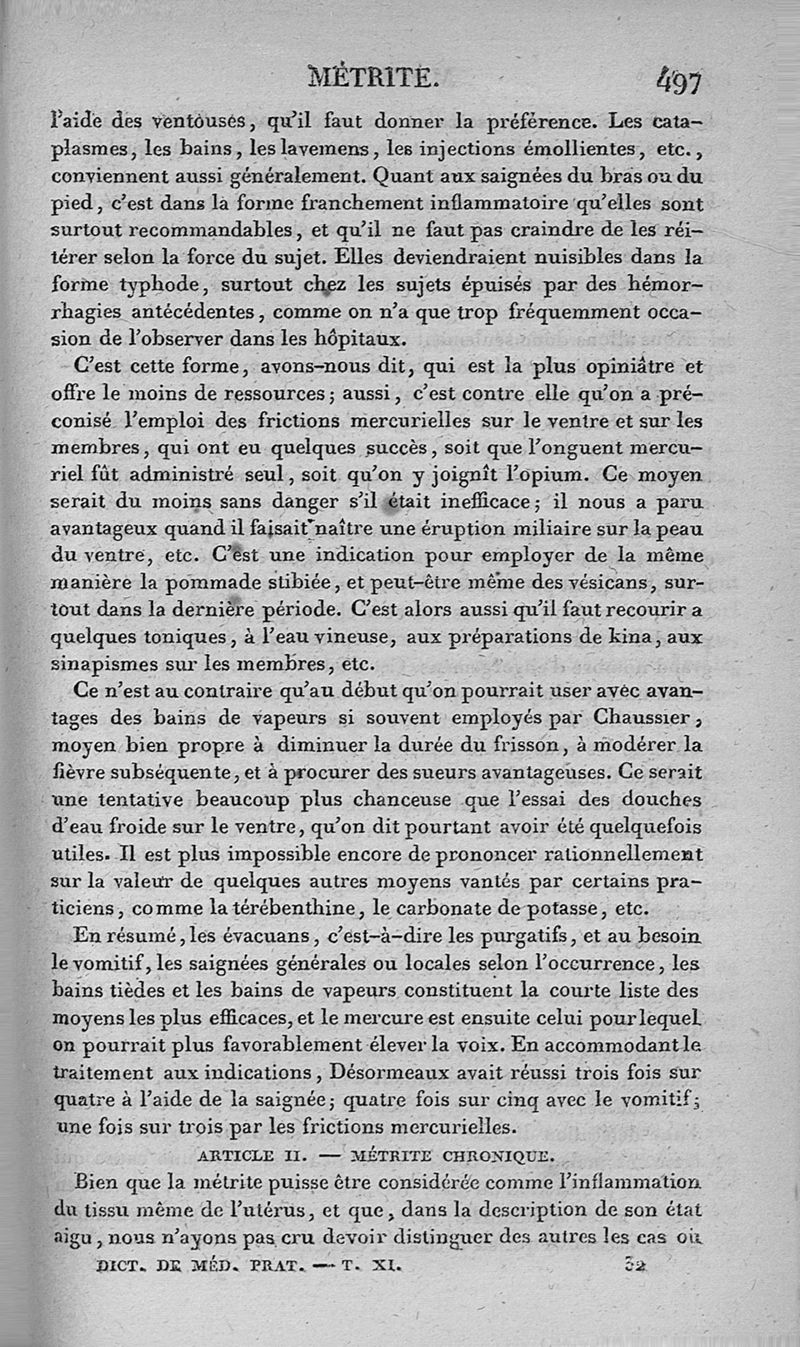 MÉTRITE. 497

l'aide des ventouses, qu'il faut donner la préférence. Les cataplasmes, les bains, les lavemens, les injections émollientes, etc., conviennent aussi généralement. Quant aux saignées du bras ou du pied, c'est dans la forme franchement inflammatoire qu'elles sont surtout recommandables, et qu'il ne faut pas craindre de les réitérer selon la force du sujet. Elles deviendraient nuisibles dans la forme typhode, surtout chez les sujets épuisés par des hémorrhagies antécédentes, comme on n'a que trop fréquemment occasion de l'observer dans les hôpitaux.

C'est cette forme, avons-nous dit, qui est la plus opiniâtre et offre le moins de ressources; aussi, c'est contre elle qu'on a préconisé l'emploi des frictions mercurielles sur le ventre et sur les membres, qui ont eu quelques succès, soit que l'onguent mercuriel fût administré seul, soit qu'on y joignît l'opium. Ce moyen serait du moins sans danger s'il était inefficace; il nous a paru avantageux quand il faisait naître une éruption miliaire sur la peau du ventre, etc. C'est une indication pour employer de la même manière la pommade stibiée, et peut-être même des vésicans, surtout dans la dernière période. C'est alors aussi qu'il faut recourir a quelques toniques, à l'eau vineuse, aux préparations de kina, aux sinapismes sur les membres, etc.

Ce n'est au contraire qu'au début qu'on pourrait user avec avantages des bains de vapeurs si souvent employés par Chaussier, moyen bien propre à diminuer la durée du frisson, à modérer la fièvre subséquente, et à procurer des sueurs avantageuses. Ce serait une tentative beaucoup plus chanceuse que l'essai des douches d'eau froide sur le ventre, qu'on dit pourtant avoir été quelquefois utiles. Il est plus impossible encore de prononcer rationnellement sur la valeur de quelques autres moyens vantés par certains praticiens, comme la térébenthine, le carbonate de potasse, etc.

En résumé, les évacuans, c'est-à-dire les purgatifs, et au besoin le vomitif, les saignées générales ou locales selon l'occurrence, les bains tièdes et les bains de vapeurs constituent la courte liste des moyens les plus efficaces, et le mercure est ensuite celui pour lequel on pourrait plus favorablement élever la voix. En accommodant le traitement aux indications, Désormeaux avait réussi trois fois sur quatre à l'aide de la saignée; quatre fois sur cinq avec le vomitif; une fois sur trois par les frictions mercurielles.

ARTICLE II. — MÉTRITE CHRONIQUE.

Bien que la métrite puisse être considérée comme l'inflammation du tissu même de l'utérus, et que, dans la description de son état aigu, nous n'ayons pas cru devoir distinguer des autres les cas où

DICT. DE MÉD. PRAT. — T. XI. 32